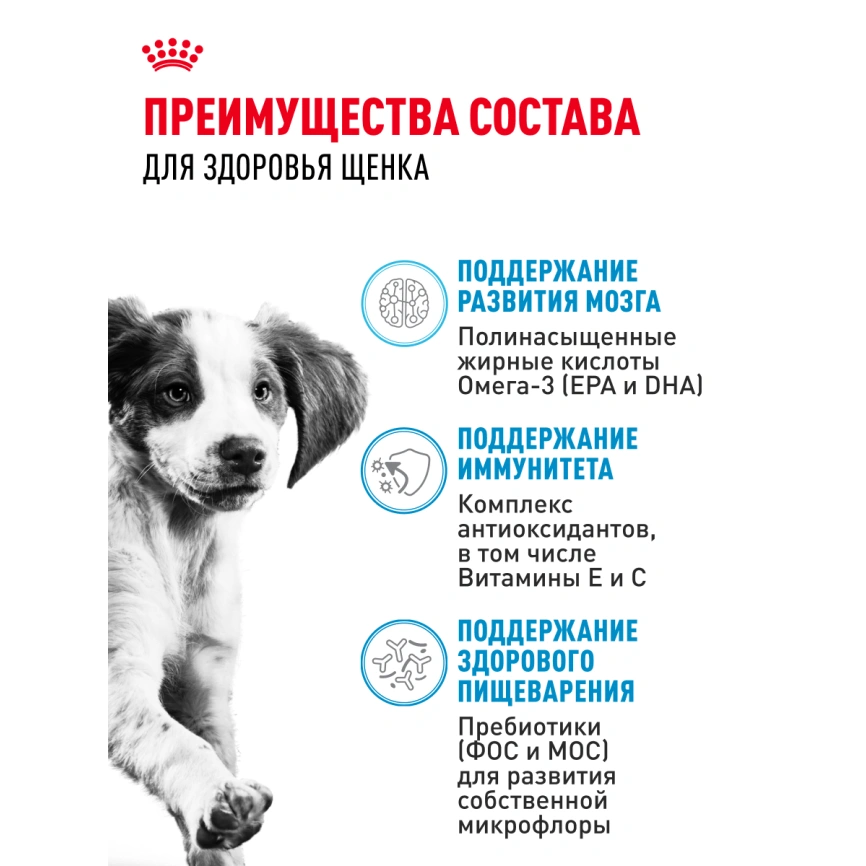 ПРЕИМУЩЕСТВА СОСТАВА
ДЛЯ ЗДОРОВЬЯ ЩЕНКА

ПОДДЕРЖАНИЕ РАЗВИТИЯ МОЗГА
Полинасыщенные жирные кислоты Омега-3 (EPA и DHA)

ПОДДЕРЖАНИЕ ИММУНИТЕТА
Комплекс антиоксидантов, в том числе Витамины Е и С

ПОДДЕРЖАНИЕ ЗДОРОВОГО ПИЩЕВАРЕНИЯ
Пребиотики (ФОС и МОС) для развития собственной микрофлоры